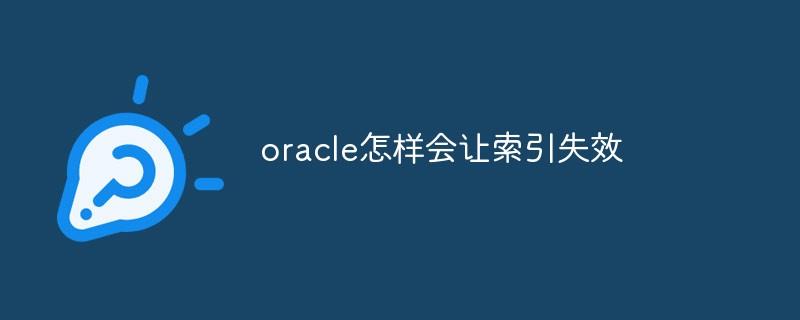 oracle怎样会让索引失效